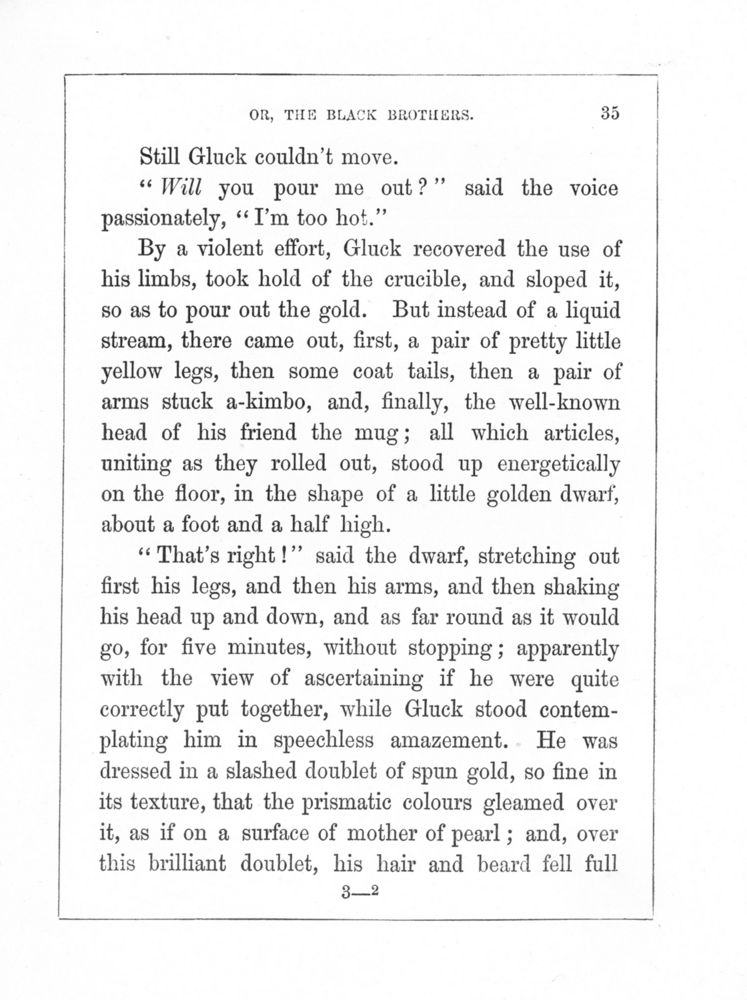 OR, THE BLACK BROTHERS. 35

Still Gluck couldn't move.

"Will you pour me out?" said the voice passionately, "I'm too hot."

By a violent effort, Gluck recovered the use of his limbs, took hold of the crucible, and sloped it, so as to pour out the gold. But instead of a liquid stream, there came out, first, a pair of pretty little yellow legs, then some coat tails, then a pair of arms stuck a-kimbo, and, finally, the well-known head of his friend the mug; all which articles, uniting as they rolled out, stood up energetically on the floor, in the shape of a little golden dwarf, about a foot and a half high.

"That's right!" said the dwarf, stretching out first his legs, and then his arms, and then shaking his head up and down, and as far round as it would go, for five minutes, without stopping; apparently with the view of ascertaining if he were quite correctly put together, while Gluck stood contemplating him in speechless amazement. He was dressed in a slashed doublet of spun gold, so fine in its texture, that the prismatic colours gleamed over it, as if on a surface of mother of pearl; and, over this brilliant doublet, his hair and beard fell full

3—2